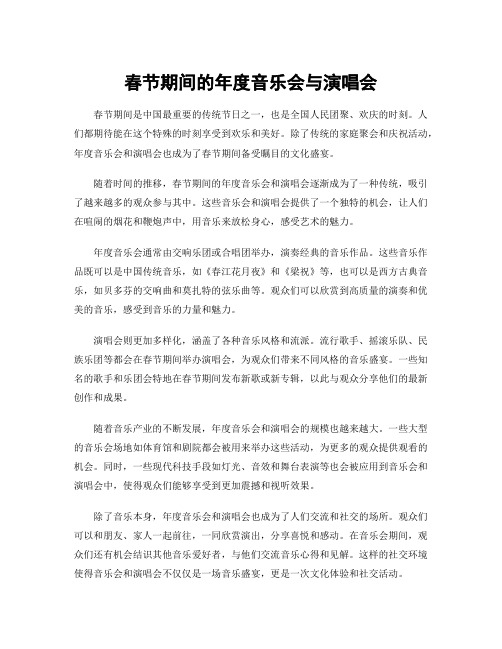 春节期间的年度音乐会与演唱会

春节期间是中国最重要的传统节日之一，也是全国人民团聚、欢庆的时刻。人们都期待能在这个特殊的时刻享受到欢乐和美好。除了传统的家庭聚会和庆祝活动，年度音乐会和演唱会也成为了春节期间备受瞩目的文化盛宴。

随着时间的推移，春节期间的年度音乐会和演唱会逐渐成为了一种传统，吸引了越来越多的观众参与其中。这些音乐会和演唱会提供了一个独特的机会，让人们在喧闹的烟花和鞭炮声中，用音乐来放松身心，感受艺术的魅力。

年度音乐会通常由交响乐团或合唱团举办，演奏经典的音乐作品。这些音乐作品既可以是中国传统音乐，如《春江花月夜》和《梁祝》等，也可以是西方古典音乐，如贝多芬的交响曲和莫扎特的弦乐曲等。观众们可以欣赏到高质量的演奏和优美的音乐，感受到音乐的力量和魅力。

演唱会则更加多样化，涵盖了各种音乐风格和流派。流行歌手、摇滚乐队、民族乐团等都会在春节期间举办演唱会，为观众们带来不同风格的音乐盛宴。一些知名的歌手和乐团会特地在春节期间发布新歌或新专辑，以此与观众分享他们的最新创作和成果。

随着音乐产业的不断发展，年度音乐会和演唱会的规模也越来越大。一些大型的音乐会场地如体育馆和剧院都会被用来举办这些活动，为更多的观众提供观看的机会。同时，一些现代科技手段如灯光、音效和舞台表演等也会被应用到音乐会和演唱会中，使得观众们能够享受到更加震撼和视听效果。

除了音乐本身，年度音乐会和演唱会也成为了人们交流和社交的场所。观众们可以和朋友、家人一起前往，一同欣赏演出，分享喜悦和感动。在音乐会期间，观众们还有机会结识其他音乐爱好者，与他们交流音乐心得和见解。这样的社交环境使得音乐会和演唱会不仅仅是一场音乐盛宴，更是一次文化体验和社交活动。